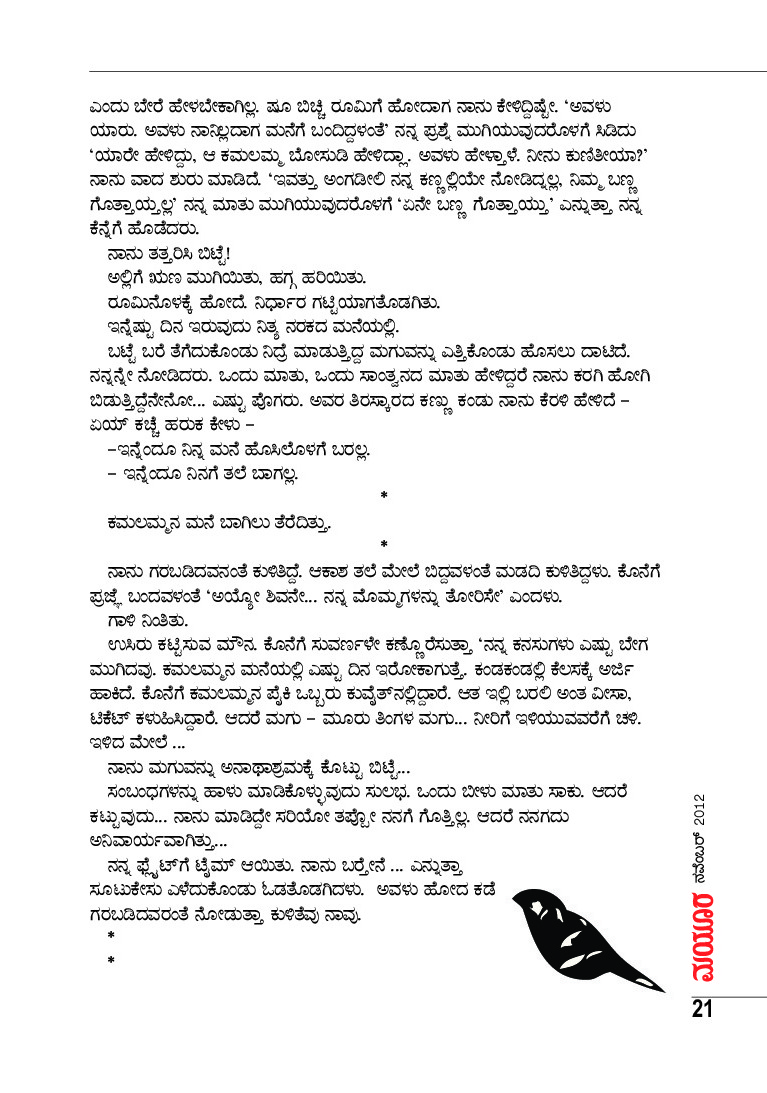 ಎಂದು ಬೇರೆ ಹೇಳಬೇಕಾಗಿಲ್ಲ. ಷೂ ಬಿಚ್ಚಿ ರೂಮಿಗೆ ಹೋದಾಗ ನಾನು ಕೇಳಿದ್ದಿಷ್ಟೇ. 'ಅವಳು ಯಾರು. ಅವಳು ನಾನಿಲ್ಲದಾಗ ಮನೆಗೆ ಬಂದಿದ್ದಳಂತೆ' ನನ್ನ ಪ್ರಶ್ನೆ ಮುಗಿಯುವುದರೊಳಗೆ ಸಿಡಿದು 'ಯಾರೇ ಹೇಳಿದ್ದು, ಆ ಕಮಲಮ್ಮ ಬೋಸುಡಿ ಹೇಳಿದ್ಲಾ. ಅವಳು ಹೇಳ್ತಾಳೆ. ನೀನು ಕುಣಿತೀಯಾ?' ನಾನು ವಾದ ಶುರು ಮಾಡಿದೆ. 'ಇವತ್ತು ಅಂಗಡೀಲಿ ನನ್ನ ಕಣ್ಣಲ್ಲಿಯೇ ನೋಡಿದ್ನಲ್ಲ, ನಿಮ್ಮ ಬಣ್ಣ ಗೊತ್ತಾಯ್ತಲ್ಲ' ನನ್ನ ಮಾತು ಮುಗಿಯುವುದರೊಳಗೆ 'ಏನೇ ಬಣ್ಣ ಗೊತ್ತಾಯ್ತು' ಎನ್ನುತ್ತಾ ನನ್ನ ಕೆನ್ನೆಗೆ ಹೊಡೆದರು.

ನಾನು ತತ್ತರಿಸಿ ಬಿಟ್ಟೆ!

ಅಲ್ಲಿಗೆ ಋಣ ಮುಗಿಯಿತು, ಹಗ್ಗ ಹರಿಯಿತು.

ರೂಮಿನೊಳಕ್ಕೆ ಹೋದೆ. ನಿರ್ಧಾರ ಗಟ್ಟಿಯಾಗತೊಡಗಿತು.

ಇನ್ನೆಷ್ಟು ದಿನ ಇರುವುದು ನಿತ್ಯ ನರಕದ ಮನೆಯಲ್ಲಿ.

ಬಟ್ಟೆ ಬರೆ ತೆಗೆದುಕೊಂಡು ನಿದ್ರೆ ಮಾಡುತ್ತಿದ್ದ ಮಗುವನ್ನು ಎತ್ತಿಕೊಂಡು ಹೊಸಲು ದಾಟಿದೆ. ನನ್ನನ್ನೇ ನೋಡಿದರು. ಒಂದು ಮಾತು, ಒಂದು ಸಾಂತ್ವನದ ಮಾತು ಹೇಳಿದ್ದರೆ ನಾನು ಕರಗಿ ಹೋಗಿ ಬಿಡುತ್ತಿದ್ದೆನೇನೋ... ಎಷ್ಟು ಪೊಗರು. ಅವರ ತಿರಸ್ಕಾರದ ಕಣ್ಣು ಕಂಡು ನಾನು ಕೆರಳಿ ಹೇಳಿದೆ – ಏಯ್ ಕಚ್ಚೆ ಹರುಕ ಕೇಳು –

–ಇನ್ನೆಂದೂ ನಿನ್ನ ಮನೆ ಹೊಸಿಲೊಳಗೆ ಬರಲ್ಲ.

– ಇನ್ನೆಂದೂ ನಿನಗೆ ತಲೆ ಬಾಗಲ್ಲ.

*

ಕಮಲಮ್ಮನ ಮನೆ ಬಾಗಿಲು ತೆರೆದಿತ್ತು.

*

ನಾನು ಗರಬಡಿದವನಂತೆ ಕುಳಿತಿದ್ದೆ. ಆಕಾಶ ತಲೆ ಮೇಲೆ ಬಿದ್ದವಳಂತೆ ಮಡದಿ ಕುಳಿತಿದ್ದಳು. ಕೊನೆಗೆ ಪ್ರಜ್ಞೆ ಬಂದವಳಂತೆ 'ಅಯ್ಯೋ ಶಿವನೇ... ನನ್ನ ಮೊಮ್ಮಗಳನ್ನು ತೋರಿಸೇ' ಎಂದಳು.

ಗಾಳಿ ನಿಂತಿತು.

ಉಸಿರು ಕಟ್ಟಿಸುವ ಮೌನ. ಕೊನೆಗೆ ಸುವರ್ಣಳೇ ಕಣ್ಣೊರೆಸುತ್ತಾ 'ನನ್ನ ಕನಸುಗಳು ಎಷ್ಟು ಬೇಗ ಮುಗಿದವು. ಕಮಲಮ್ಮನ ಮನೆಯಲ್ಲಿ ಎಷ್ಟು ದಿನ ಇರೋಕಾಗುತ್ತೆ. ಕಂಡಕಂಡಲ್ಲಿ ಕೆಲಸಕ್ಕೆ ಅರ್ಜಿ ಹಾಕಿದೆ. ಕೊನೆಗೆ ಕಮಲಮ್ಮನ ಪೈಕಿ ಒಬ್ಬರು ಕುವೈತ್‌ನಲ್ಲಿದ್ದಾರೆ. ಆತ ಇಲ್ಲಿ ಬರಲಿ ಅಂತ ವೀಸಾ, ಟಿಕೆಟ್ ಕಳುಹಿಸಿದ್ದಾರೆ. ಆದರೆ ಮಗು – ಮೂರು ತಿಂಗಳ ಮಗು... ನೀರಿಗೆ ಇಳಿಯುವವರೆಗೆ ಚಳಿ. ಇಳಿದ ಮೇಲೆ ...

ನಾನು ಮಗುವನ್ನು ಅನಾಥಾಶ್ರಮಕ್ಕೆ ಕೊಟ್ಟು ಬಿಟ್ಟೆ...

ಸಂಬಂಧಗಳನ್ನು ಹಾಳು ಮಾಡಿಕೊಳ್ಳುವುದು ಸುಲಭ. ಒಂದು ಬೀಳು ಮಾತು ಸಾಕು. ಆದರೆ ಕಟ್ಟುವುದು... ನಾನು ಮಾಡಿದ್ದೇ ಸರಿಯೋ ತಪ್ಪೋ ನನಗೆ ಗೊತ್ತಿಲ್ಲ. ಆದರೆ ನನಗದು ಅನಿವಾರ್ಯವಾಗಿತ್ತು...

ನನ್ನ ಫ್ಲೈಟ್‌ಗೆ ಟೈಮ್ ಆಯಿತು. ನಾನು ಬರ್‍ತೇನೆ ... ಎನ್ನುತ್ತಾ ಸೂಟುಕೇಸು ಎಳೆದುಕೊಂಡು ಓಡತೊಡಗಿದಳು. ಅವಳು ಹೋದ ಕಡೆ ಗರಬಡಿದವರಂತೆ ನೋಡುತ್ತಾ ಕುಳಿತೆವು ನಾವು.

*

*

ಮಯೂರ ನವೆಂಬರ್ 2012

21